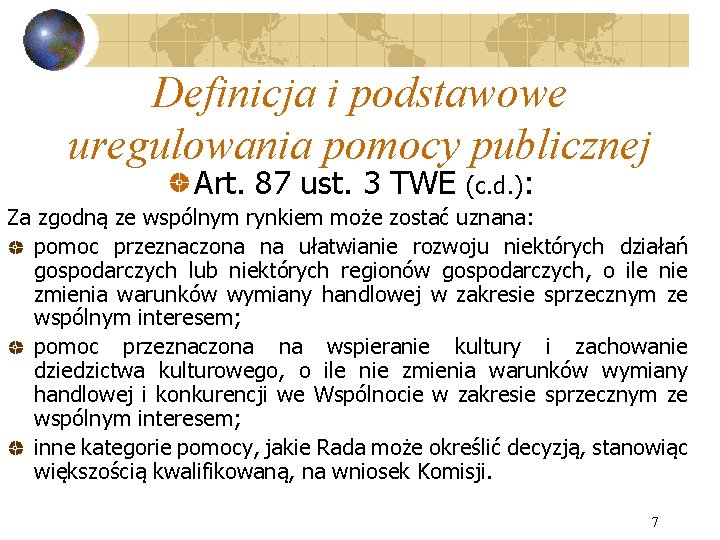 Definicja i podstawowe uregulowania pomocy publicznej

• Art. 87 ust. 3 TWE (c.d.):

Za zgodną ze wspólnym rynkiem może zostać uznana:

• pomoc przeznaczona na ułatwianie rozwoju niektórych działań gospodarczych lub niektórych regionów gospodarczych, o ile nie zmienia warunków wymiany handlowej w zakresie sprzecznym ze wspólnym interesem;
• pomoc przeznaczona na wspieranie kultury i zachowanie dziedzictwa kulturowego, o ile nie zmienia warunków wymiany handlowej i konkurencji we Wspólnocie w zakresie sprzecznym ze wspólnym interesem;
• inne kategorie pomocy, jakie Rada może określić decyzją, stanowiąc większością kwalifikowaną, na wniosek Komisji.

7